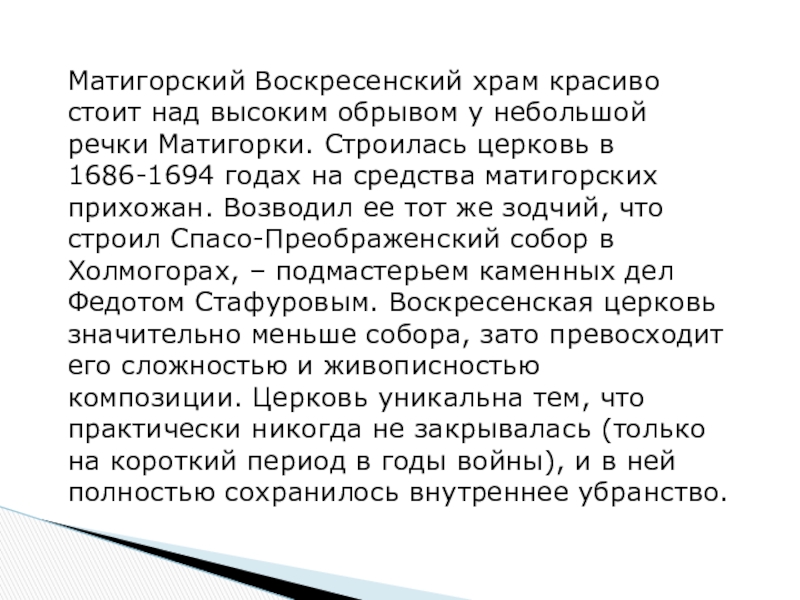 Матигорский Воскресенский храм красиво стоит над высоким обрывом у небольшой речки Матигорки. Строилась церковь в 1686-1694 годах на средства матигорских прихожан. Возводил ее тот же зодчий, что строил Спасо-Преображенский собор в Холмогорах, – подмастерьем каменных дел Федотом Стафуровым. Воскресенская церковь значительно меньше собора, зато превосходит его сложностью и живописностью композиции. Церковь уникальна тем, что практически никогда не закрывалась (только на короткий период в годы войны), и в ней полностью сохранилось внутреннее убранство.